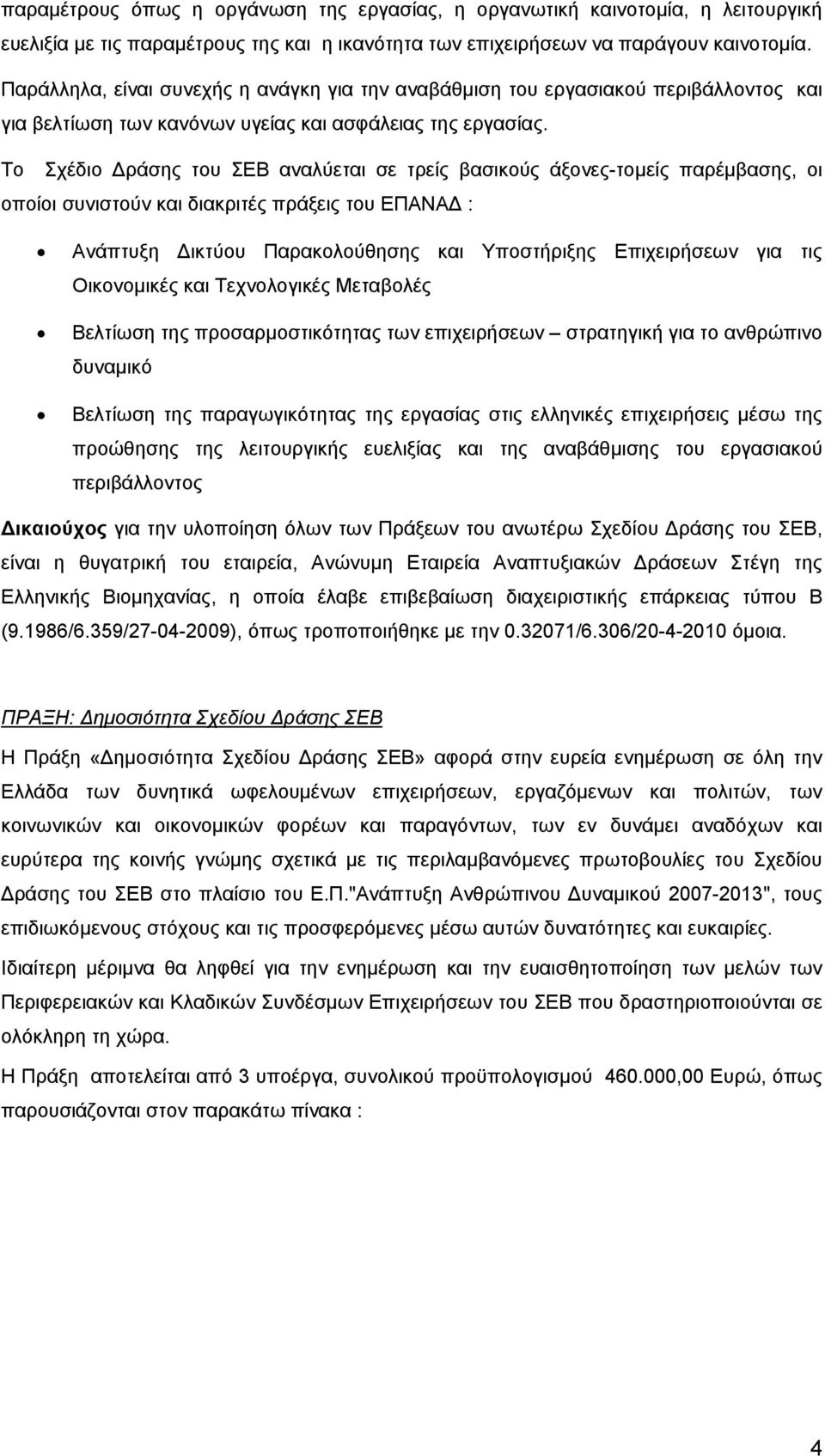 παραμέτρους όπως η οργάνωση της εργασίας, η οργανωτική καινοτομία, η λειτουργική ευελιξία με τις παραμέτρους της και η ικανότητα των επιχειρήσεων να παράγουν καινοτομία. Παράλληλα, είναι συνεχής η ανάγκη για την αναβάθμιση του εργασιακού περιβάλλοντος και για βελτίωση των κανόνων υγείας και ασφάλειας της εργασίας.

Το Σχέδιο Δράσης του ΣΕΒ αναλύεται σε τρείς βασικούς άξονες-τομείς παρέμβασης, οι οποίοι συνιστούν και διακριτές πράξεις του ΕΠΑΝΑΔ :

• Ανάπτυξη Δικτύου Παρακολούθησης και Υποστήριξης Επιχειρήσεων για τις Οικονομικές και Τεχνολογικές Μεταβολές

• Βελτίωση της προσαρμοστικότητας των επιχειρήσεων – στρατηγική για το ανθρώπινο δυναμικό

• Βελτίωση της παραγωγικότητας της εργασίας στις ελληνικές επιχειρήσεις μέσω της προώθησης της λειτουργικής ευελιξίας και της αναβάθμισης του εργασιακού περιβάλλοντος

Δικαιούχος για την υλοποίηση όλων των Πράξεων του ανωτέρω Σχεδίου Δράσης του ΣΕΒ, είναι η θυγατρική του εταιρεία, Ανώνυμη Εταιρεία Αναπτυξιακών Δράσεων Στέγη της Ελληνικής Βιομηχανίας, η οποία έλαβε επιβεβαίωση διαχειριστικής επάρκειας τύπου Β (9.1986/6.359/27-04-2009), όπως τροποποιήθηκε με την 0.32071/6.306/20-4-2010 όμοια.

ΠΡΑΞΗ: Δημοσιότητα Σχεδίου Δράσης ΣΕΒ

Η Πράξη «Δημοσιότητα Σχεδίου Δράσης ΣΕΒ» αφορά στην ευρεία ενημέρωση σε όλη την Ελλάδα των δυνητικά ωφελουμένων επιχειρήσεων, εργαζόμενων και πολιτών, των κοινωνικών και οικονομικών φορέων και παραγόντων, των εν δυνάμει αναδόχων και ευρύτερα της κοινής γνώμης σχετικά με τις περιλαμβανόμενες πρωτοβουλίες του Σχεδίου Δράσης του ΣΕΒ στο πλαίσιο του Ε.Π."Ανάπτυξη Ανθρώπινου Δυναμικού 2007-2013", τους επιδιωκόμενους στόχους και τις προσφερόμενες μέσω αυτών δυνατότητες και ευκαιρίες.

Ιδιαίτερη μέριμνα θα ληφθεί για την ενημέρωση και την ευαισθητοποίηση των μελών των Περιφερειακών και Κλαδικών Συνδέσμων Επιχειρήσεων του ΣΕΒ που δραστηριοποιούνται σε ολόκληρη τη χώρα.

Η Πράξη αποτελείται από 3 υποέργα, συνολικού προϋπολογισμού 460.000,00 Ευρώ, όπως παρουσιάζονται στον παρακάτω πίνακα :

4